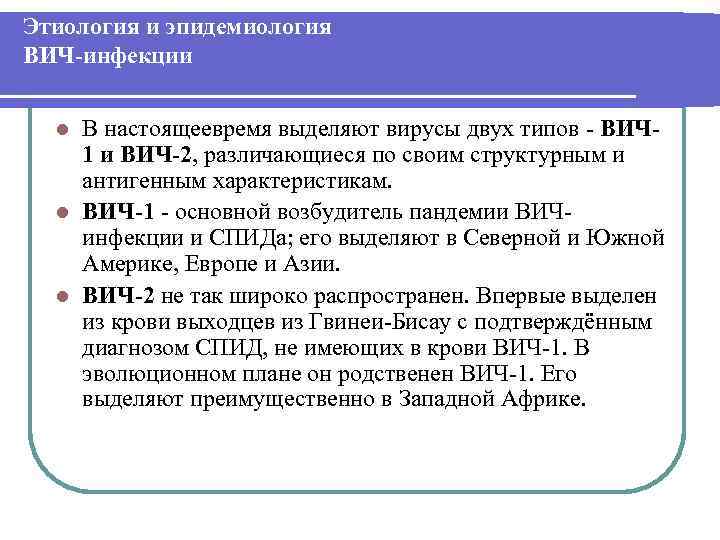 Этиология и эпидемиология ВИЧ-инфекции

В настоящеевремя выделяют вирусы двух типов - ВИЧ-1 и ВИЧ-2, различающиеся по своим структурным и антигенным характеристикам.

ВИЧ-1 - основной возбудитель пандемии ВИЧ-инфекции и СПИДа; его выделяют в Северной и Южной Америке, Европе и Азии.

ВИЧ-2 не так широко распространен. Впервые выделен из крови выходцев из Гвинеи-Бисау с подтверждённым диагнозом СПИД, не имеющих в крови ВИЧ-1. В эволюционном плане он родственен ВИЧ-1. Его выделяют преимущественно в Западной Африке.